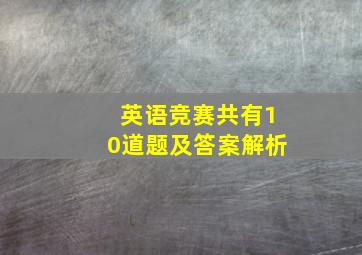 英语竞赛共有10道题及答案解析